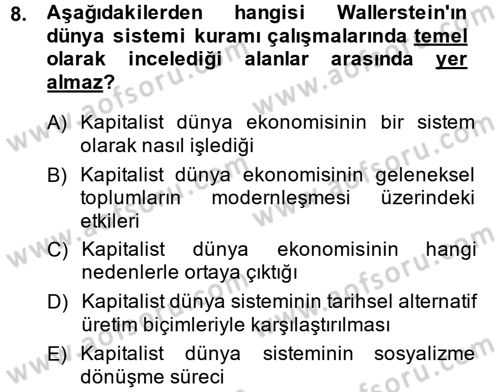 8. Aşağıdakilerden hangisi Wallerstein'ın dünya sistemi kuramı çalışmalarında temel olarak incelediği alanlar arasında yer almaz?

A) Kapitalist dünya ekonomisinin bir sistem olarak nasıl işlediği

B) Kapitalist dünya ekonomisinin geleneksel toplumların modernleşmesi üzerindeki etkileri

C) Kapitalist dünya ekonomisinin hangi nedenlerle ortaya çıktığı

D) Kapitalist dünya sisteminin tarihsel alternatif üretim biçimleriyle karşılaştırılması

E) Kapitalist dünya sisteminin sosyalizme dönüşme süreci

www.aofsoru.com